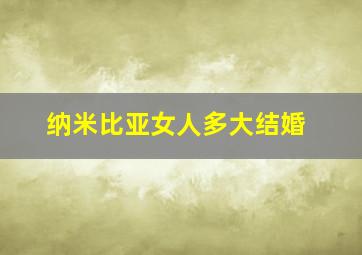 纳米比亚女人多大结婚